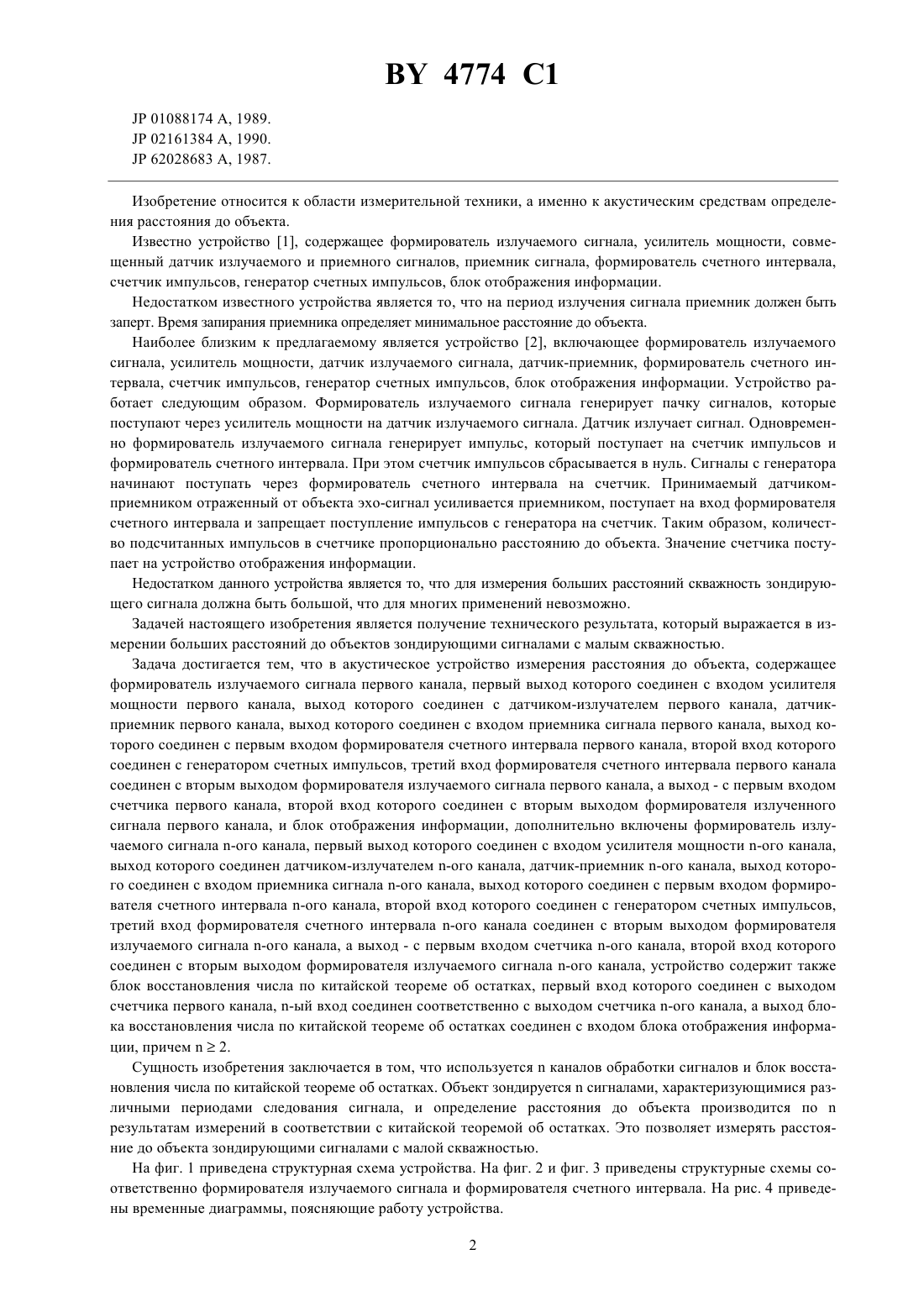 BY 4774 C1

JP 01088174 A, 1989.
JP 02161384 A, 1990.
JP 62028683 A, 1987.

Изобретение относится к области измерительной техники, а именно к акустическим средствам определения расстояния до объекта.

Известно устройство [1], содержащее формирователь излучаемого сигнала, усилитель мощности, совмещенный датчик излучаемого и приемного сигналов, приемник сигнала, формирователь счетного интервала, счетчик импульсов, генератор счетных импульсов, блок отображения информации.

Недостатком известного устройства является то, что на период излучения сигнала приемник должен быть заперт. Время запирания приемника определяет минимальное расстояние до объекта.

Наиболее близким к предлагаемому является устройство [2], включающее формирователь излучаемого сигнала, усилитель мощности, датчик излучаемого сигнала, датчик-приемник, формирователь счетного интервала, счетчик импульсов, генератор счетных импульсов, блок отображения информации. Устройство работает следующим образом. Формирователь излучаемого сигнала генерирует пачку сигналов, которые поступают через усилитель мощности на датчик излучаемого сигнала. Датчик излучает сигнал. Одновременно формирователь излучаемого сигнала генерирует импульс, который поступает на счетчик импульсов и формирователь счетного интервала. При этом счетчик импульсов сбрасывается в нуль. Сигналы с генератора начинают поступать через формирователь счетного интервала на счетчик. Принимаемый датчиком-приемником отраженный от объекта эхо-сигнал усиливается приемником, поступает на вход формирователя счетного интервала и запрещает поступление импульсов с генератора на счетчик. Таким образом, количество подсчитанных импульсов в счетчике пропорционально расстоянию до объекта. Значение счетчика поступает на устройство отображения информации.

Недостатком данного устройства является то, что для измерения больших расстояний скважность зондирующего сигнала должна быть большой, что для многих применений невозможно.

Задачей настоящего изобретения является получение технического результата, который выражается в измерении больших расстояний до объектов зондирующими сигналами с малым скважностью.

Задача достигается тем, что в акустическое устройство измерения расстояния до объекта, содержащее формирователь излучаемого сигнала первого канала, первый выход которого соединен с входом усилителя мощности первого канала, выход которого соединен с датчиком-излучателем первого канала, датчик-приемник первого канала, выход которого соединен с входом приемника сигнала первого канала, выход которого соединен с первым входом формирователя счетного интервала первого канала, второй вход которого соединен с генератором счетных импульсов, третий вход формирователя счетного интервала первого канала соединен с вторым выходом формирователя излучаемого сигнала первого канала, а выход - с первым входом счетчика первого канала, второй вход которого соединен с вторым выходом формирователя излученного сигнала первого канала, и блок отображения информации, дополнительно включены формирователь излучаемого сигнала n-ого канала, первый выход которого соединен с входом усилителя мощности n-ого канала, выход которого соединен датчиком-излучателем n-ого канала, датчик-приемник n-ого канала, выход которого соединен с входом приемника сигнала n-ого канала, выход которого соединен с первым входом формирователя счетного интервала n-ого канала, второй вход которого соединен с генератором счетных импульсов, третий вход формирователя счетного интервала n-ого канала соединен с вторым выходом формирователя излучаемого сигнала n-ого канала, а выход - с первым входом счетчика n-ого канала, второй вход которого соединен с вторым выходом формирователя излучаемого сигнала n-ого канала, устройство содержит также блок восстановления числа по китайской теореме об остатках, первый вход которого соединен с выходом счетчика первого канала, n-ый вход соединен соответственно с выходом счетчика n-ого канала, а выход блока восстановления числа по китайской теореме об остатках соединен с входом блока отображения информации, причем $n \geq 2$.

Сущность изобретения заключается в том, что используется n каналов обработки сигналов и блок восстановления числа по китайской теореме об остатках. Объект зондируется n сигналами, характеризующимися различными периодами следования сигнала, и определение расстояния до объекта производится по n результатам измерений в соответствии с китайской теоремой об остатках. Это позволяет измерять расстояние до объекта зондирующими сигналами с малой скважностью.

На фиг. 1 приведена структурная схема устройства. На фиг. 2 и фиг. 3 приведены структурные схемы соответственно формирователя излучаемого сигнала и формирователя счетного интервала. На рис. 4 приведены временные диаграммы, поясняющие работу устройства.

2